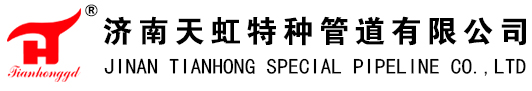 ®
Tianhonggd
济南天虹特种管道有限公司
JINAN TIANHONG SPECIAL PIPELINE CO.,LTD